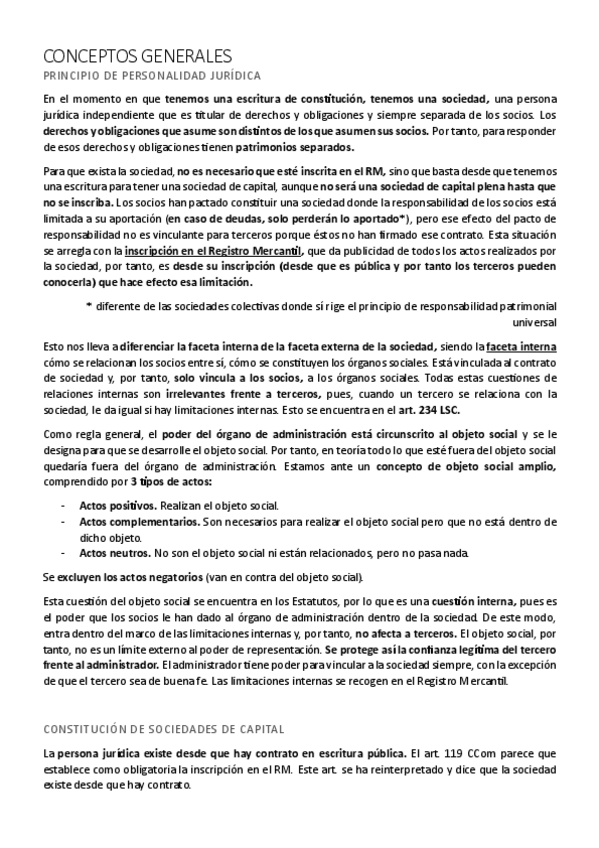 CONCEPTOS GENERALES

PRINCIPIO DE PERSONALIDAD JURÍDICA

En el momento en que tenemos una escritura de constitución, tenemos una sociedad, una persona jurídica independiente que es titular de derechos y obligaciones y siempre separada de los socios. Los derechos y obligaciones que asume son distintos de los que asumen sus socios. Por tanto, para responder de esos derechos y obligaciones tienen patrimonios separados.

Para que exista la sociedad, no es necesario que esté inscrita en el RM, sino que basta desde que tenemos una escritura para tener una sociedad de capital, aunque no será una sociedad de capital plena hasta que no se inscriba. Los socios han pactado constituir una sociedad donde la responsabilidad de los socios está limitada a su aportación (en caso de deudas, solo perderán lo aportado*), pero ese efecto del pacto de responsabilidad no es vinculante para terceros porque éstos no han firmado ese contrato. Esta situación se arregla con la inscripción en el Registro Mercantil, que da publicidad de todos los actos realizados por la sociedad, por tanto, es desde su inscripción (desde que es pública y por tanto los terceros pueden conocerla) que hace efecto esa limitación.

* diferente de las sociedades colectivas donde sí rige el principio de responsabilidad patrimonial universal

Esto nos lleva a diferenciar la faceta interna de la faceta externa de la sociedad, siendo la faceta interna cómo se relacionan los socios entre sí, cómo se constituyen los órganos sociales. Está vinculada al contrato de sociedad y, por tanto, solo vincula a los socios, a los órganos sociales. Todas estas cuestiones de relaciones internas son irrelevantes frente a terceros, pues, cuando un tercero se relaciona con la sociedad, le da igual si hay limitaciones internas. Esto se encuentra en el art. 234 LSC.

Como regla general, el poder del órgano de administración está circunscrito al objeto social y se le designa para que se desarrolle el objeto social. Por tanto, en teoría todo lo que esté fuera del objeto social quedaría fuera del órgano de administración. Estamos ante un concepto de objeto social amplio, comprendido por 3 tipos de actos:

- Actos positivos. Realizan el objeto social.
- Actos complementarios. Son necesarios para realizar el objeto social pero que no está dentro de dicho objeto.
- Actos neutros. No son el objeto social ni están relacionados, pero no pasa nada.

Se excluyen los actos negatorios (van en contra del objeto social).

Esta cuestión del objeto social se encuentra en los Estatutos, por lo que es una cuestión interna, pues es el poder que los socios le han dado al órgano de administración dentro de la sociedad. De este modo, entra dentro del marco de las limitaciones internas y, por tanto, no afecta a terceros. El objeto social, por tanto, no es un límite externo al poder de representación. Se protege así la confianza legítima del tercero frente al administrador. El administrador tiene poder para vincular a la sociedad siempre, con la excepción de que el tercero sea de buena fe. Las limitaciones internas se recogen en el Registro Mercantil.

CONSTITUCIÓN DE SOCIEDADES DE CAPITAL

La persona jurídica existe desde que hay contrato en escritura pública. El art. 119 CCom parece que establece como obligatoria la inscripción en el RM. Este art. se ha reinterpretado y dice que la sociedad existe desde que hay contrato.